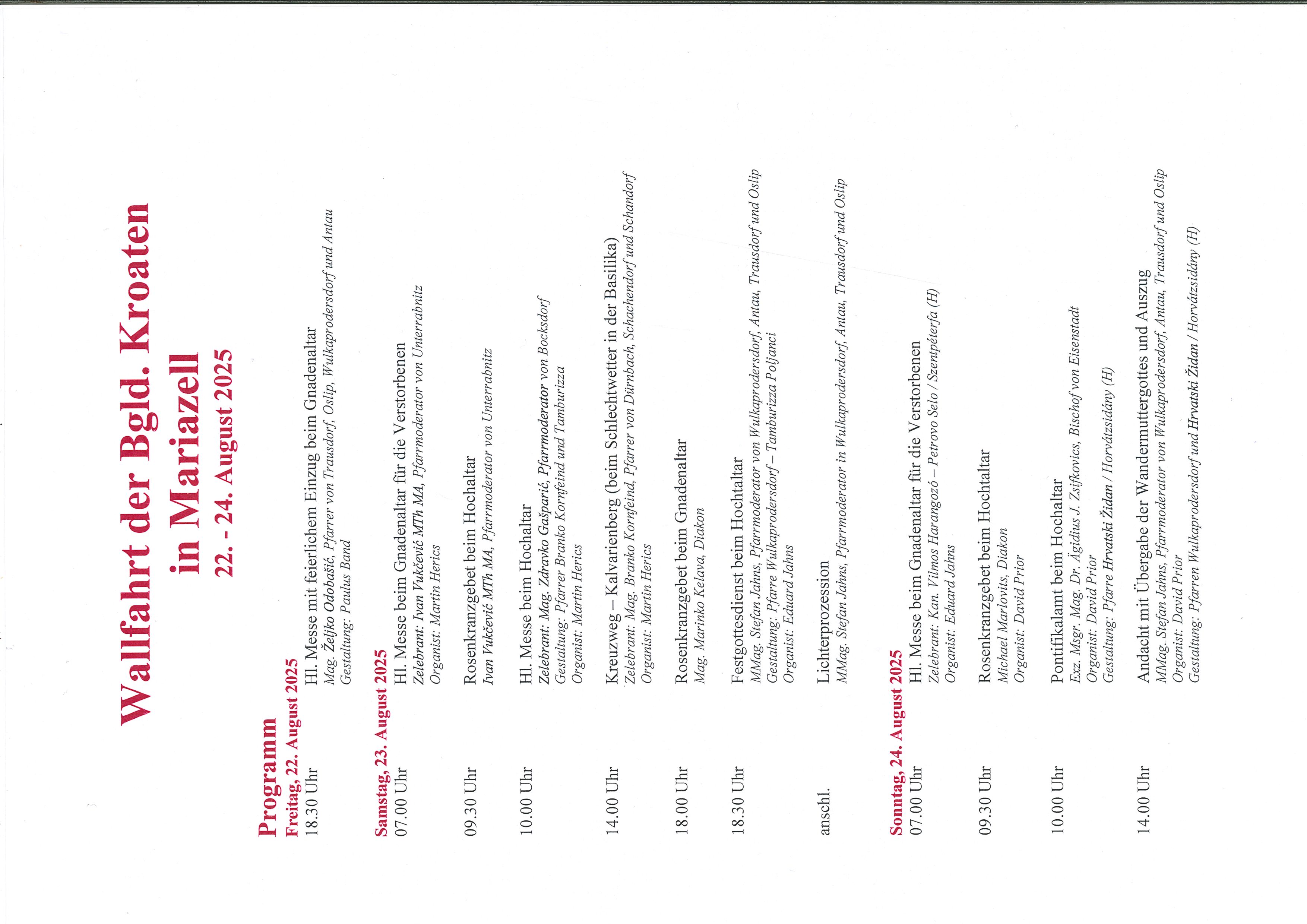 Wallfahrt der Bgld. Kroaten in Mariazell
22. - 24. August 2025

Programm
Freitag, 22. August 2025
18.30 Uhr Hl. Messe mit feierlichem Einzug beim Gnadenaltar
Mag. Željko Odobašić, Pfarrer von Trausdorf, Oslip, Wulkaprodersdorf und Antau
Gestaltung: Paulus Band

Samstag, 23. August 2025
07.00 Uhr Hl. Messe beim Gnadenaltar für die Verstorbenen
Zelebrant: Ivan Vukčević MTh MA, Pfarrmoderator von Unterrabnitz
Organist: Martin Herics

09.30 Uhr Rosenkranzgebet beim Hochaltar
Ivan Vukčević MTh MA, Pfarrmoderator von Unterrabnitz

10.00 Uhr Hl. Messe beim Hochaltar
Zelebrant: Mag. Zdravko Gašparić, Pfarrmoderator von Bocksdorf
Gestaltung: Pfarrer Branko Kornfeind und Tamburizza
Organist: Martin Herics

14.00 Uhr Kreuzweg – Kalvarienberg (beim Schlechtwetter in der Basilika)
Zelebrant: Mag. Branko Kornfeind, Pfarrer von Dürnbach, Schachendorf und Schandorf
Organist: Martin Herics

18.00 Uhr Rosenkranzgebet beim Gnadenaltar
Mag. Marinko Kelava, Diakon

18.30 Uhr Festgottesdienst beim Hochaltar
MMag. Stefan Jahns, Pfarrmoderator von Wulkaprodersdorf, Antau, Trausdorf und Oslip
Gestaltung: Pfarre Wulkaprodersdorf – Tamburizza Poljanci
Organist: Eduard Jahns

anschl. Lichterprozession
MMag. Stefan Jahns, Pfarrmoderator in Wulkaprodersdorf, Antau, Trausdorf und Oslip

Sonntag, 24. August 2025
07.00 Uhr Hl. Messe beim Gnadenaltar für die Verstorbenen
Zelebrant: Kan. Vilmos Harangozó – Petrovo Selo / Szentpéterfa (H)
Organist: Eduard Jahns

09.30 Uhr Rosenkranzgebet beim Hochaltar
Michael Marlovits, Diakon
Organist: David Prior

10.00 Uhr Pontifikalamt beim Hochaltar
Exz. Msgr. Mag. Dr. Ägidius J. Zsifkovics, Bischof von Eisenstadt
Organist: David Prior
Gestaltung: Pfarre Hrvatski Židan / Horvátzsidány (H)

14.00 Uhr Andacht mit Übergabe der Wandermuttergottes und Auszug
MMag. Stefan Jahns, Pfarrmoderator von Wulkaprodersdorf, Antau, Trausdorf und Oslip
Organist: David Prior
Gestaltung: Pfarren Wulkaprodersdorf und Hrvatski Židan / Horvátzsidány (H)